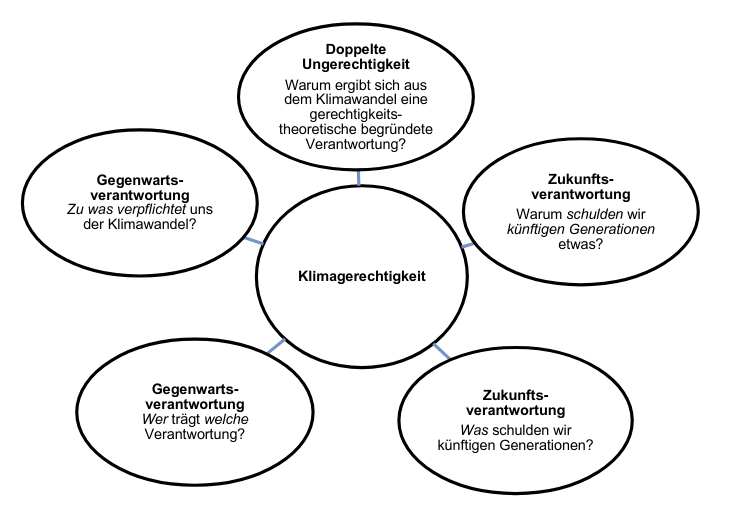 Doppelte Ungerechtigkeit
Warum ergibt sich aus dem Klimawandel eine gerechtigkeitstheoretische begründete Verantwortung?

Gegenwartsverantwortung
Zu was verpflichtet uns der Klimawandel?

Zukunftsverantwortung
Warum schulden wir künftigen Generationen etwas?

Klimagerechtigkeit

Gegenwartsverantwortung
Wer trägt welche Verantwortung?

Zukunftsverantwortung
Was schulden wir künftigen Generationen?